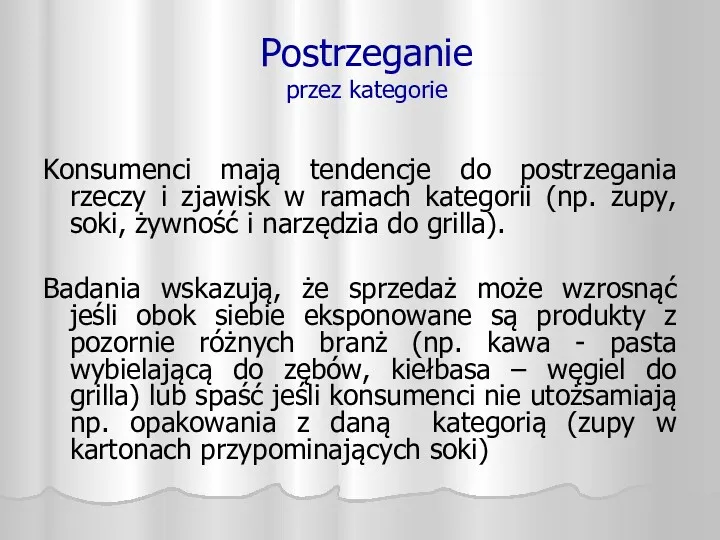 Postrzeganie
przez kategorie

Konsumenci mają tendencje do postrzegania rzeczy i zjawisk w ramach kategorii (np. zupy, soki, żywność i narzędzia do grilla).

Badania wskazują, że sprzedaż może wzrosnąć jeśli obok siebie eksponowane są produkty z pozornie różnych branż (np. kawa - pasta wybielającą do zębów, kiełbasa – węgiel do grilla) lub spaść jeśli konsumenci nie utożsamiają np. opakowania z daną kategorią (zupy w kartonach przypominających soki)